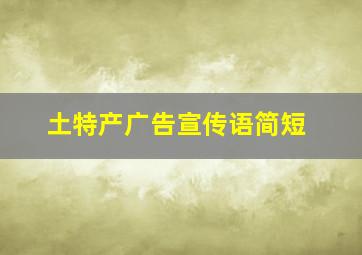 土特产广告宣传语简短